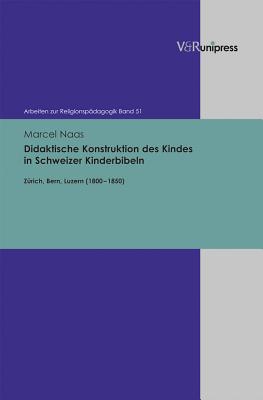 V&R unipress

Arbeiten zur Religionspädagogik Band 51

Marcel Naas

Didaktische Konstruktion des Kindes in Schweizer Kinderbibeln

Zürich, Bern, Luzern (1800–1850)